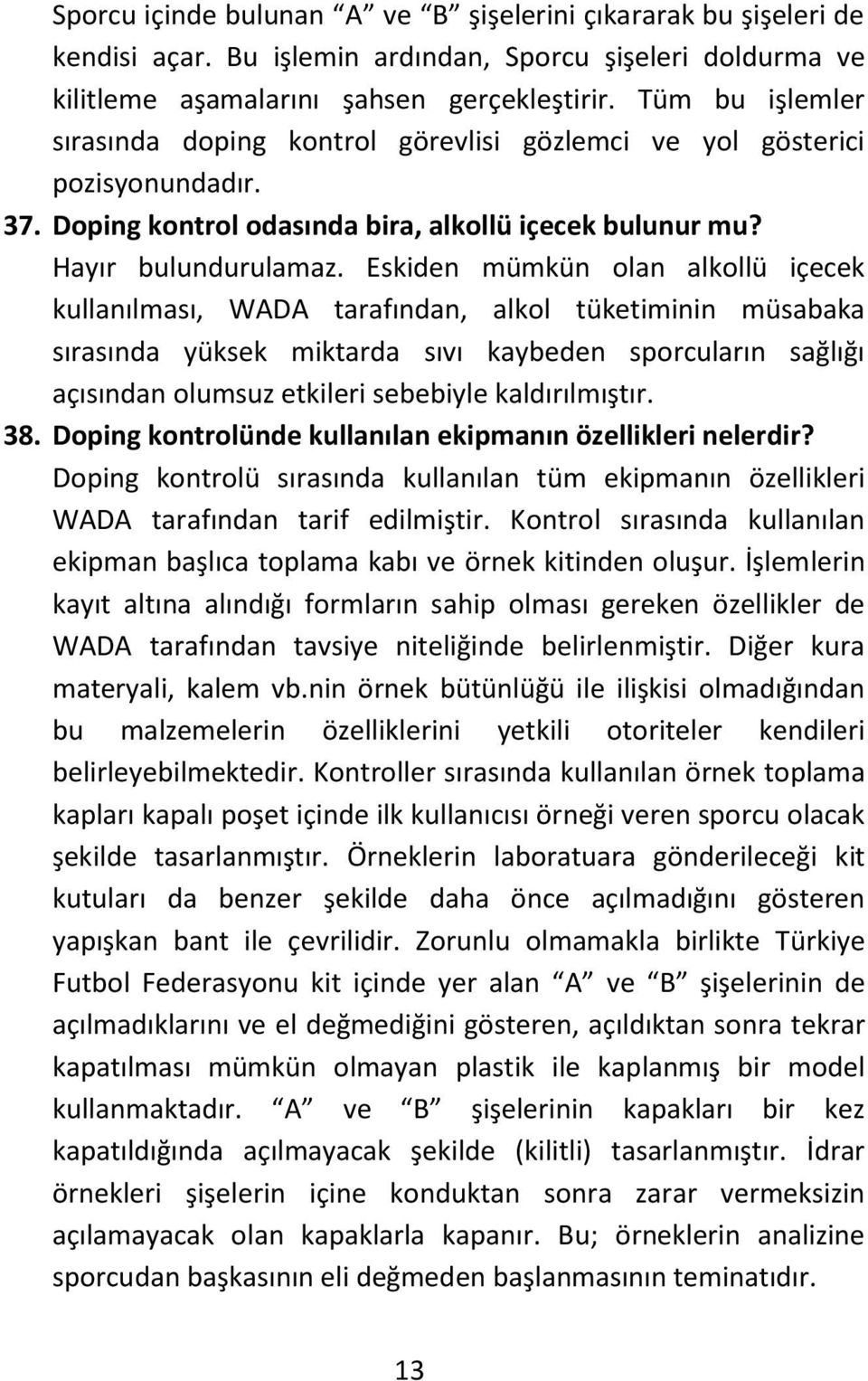 Sporcu içinde bulunan “A” ve “B” şişelerini çıkararak bu şişeleri de kendisi açar. Bu işlemin ardından, Sporcu şişeleri doldurma ve kilitleme aşamalarını şahsen gerçekleştirir. Tüm bu işlemler sırasında doping kontrol görevlisi gözlemci ve yol gösterici pozisyonundadır.

37. Doping kontrol odasında bira, alkollü içecek bulunur mu?

Hayır bulundurulamaz. Eskiden mümkün olan alkollü içecek kullanılması, WADA tarafından, alkol tüketiminin müsabaka sırasında yüksek miktarda sıvı kaybeden sporcuların sağlığı açısından olumsuz etkileri sebebiyle kaldırılmıştır.

38. Doping kontrolünde kullanılan ekipmanın özellikleri nelerdir?

Doping kontrolü sırasında kullanılan tüm ekipmanın özellikleri WADA tarafından tarif edilmiştir. Kontrol sırasında kullanılan ekipman başlıca toplama kabı ve örnek kitinden oluşur. İşlemlerin kayıt altına alındığı formların sahip olması gereken özellikler de WADA tarafından tavsiye niteliğinde belirlenmiştir. Diğer kura materyali, kalem vb.nin örnek bütünlüğü ile ilişkisi olmadığından bu malzemelerin özelliklerini yetkili otoriteler kendileri belirleyebilmektedir. Kontroller sırasında kullanılan örnek toplama kapları kapalı poşet içinde ilk kullanıcısı örneği veren sporcu olacak şekilde tasarlanmıştır. Örneklerin laboratuara gönderileceği kit kutuları da benzer şekilde daha önce açılmadığını gösteren yapışkan bant ile çevrilidir. Zorunlu olmamakla birlikte Türkiye Futbol Federasyonu kit içinde yer alan “A” ve “B” şişelerinin de açılmadıklarını ve el değmediğini gösteren, açıldıktan sonra tekrar kapatılması mümkün olmayan plastik ile kaplanmış bir model kullanmaktadır. “A” ve “B” şişelerinin kapakları bir kez kapatıldığında açılmayacak şekilde (kilitli) tasarlanmıştır. İdrar örnekleri şişelerin içine konduktan sonra zarar vermeksizin açılamayacak olan kapaklarla kapanır. Bu; örneklerin analizine sporcudan başkasının eli değmeden başlanmasının teminatıdır.

13